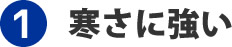 1 寒さに強い